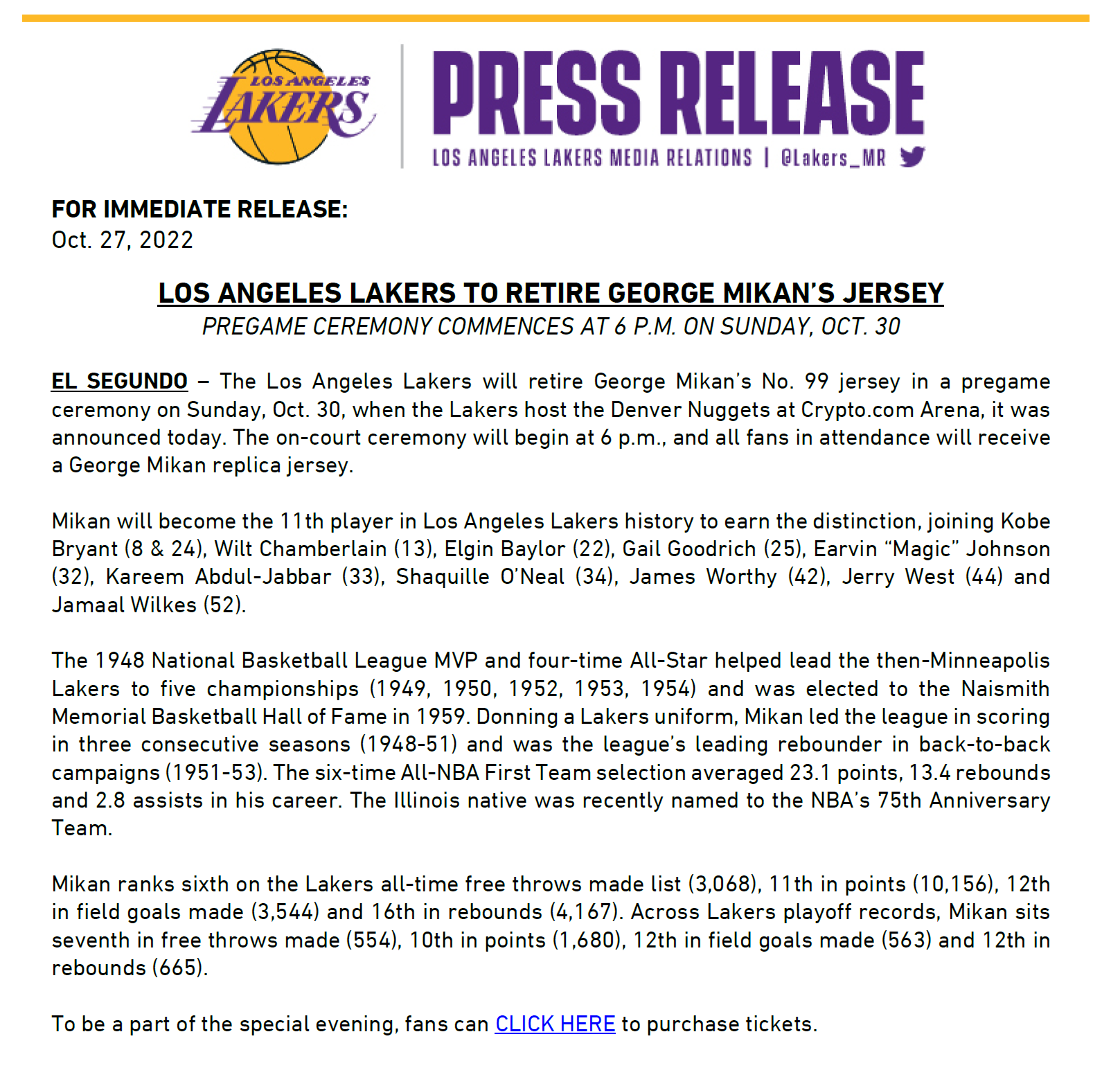 LOS ANGELES LAKERS

PRESS RELEASE

LOS ANGELES LAKERS MEDIA RELATIONS | @Lakers_MR

FOR IMMEDIATE RELEASE:
Oct. 27, 2022

LOS ANGELES LAKERS TO RETIRE GEORGE MIKAN'S JERSEY
PREGAME CEREMONY COMMENCES AT 6 P.M. ON SUNDAY, OCT. 30

EL SEGUNDO – The Los Angeles Lakers will retire George Mikan's No. 99 jersey in a pregame ceremony on Sunday, Oct. 30, when the Lakers host the Denver Nuggets at Crypto.com Arena, it was announced today. The on-court ceremony will begin at 6 p.m., and all fans in attendance will receive a George Mikan replica jersey.

Mikan will become the 11th player in Los Angeles Lakers history to earn the distinction, joining Kobe Bryant (8 & 24), Wilt Chamberlain (13), Elgin Baylor (22), Gail Goodrich (25), Earvin "Magic" Johnson (32), Kareem Abdul-Jabbar (33), Shaquille O'Neal (34), James Worthy (42), Jerry West (44) and Jamaal Wilkes (52).

The 1948 National Basketball League MVP and four-time All-Star helped lead the then-Minneapolis Lakers to five championships (1949, 1950, 1952, 1953, 1954) and was elected to the Naismith Memorial Basketball Hall of Fame in 1959. Donning a Lakers uniform, Mikan led the league in scoring in three consecutive seasons (1948-51) and was the league's leading rebounder in back-to-back campaigns (1951-53). The six-time All-NBA First Team selection averaged 23.1 points, 13.4 rebounds and 2.8 assists in his career. The Illinois native was recently named to the NBA's 75th Anniversary Team.

Mikan ranks sixth on the Lakers all-time free throws made list (3,068), 11th in points (10,156), 12th in field goals made (3,544) and 16th in rebounds (4,167). Across Lakers playoff records, Mikan sits seventh in free throws made (554), 10th in points (1,680), 12th in field goals made (563) and 12th in rebounds (665).

To be a part of the special evening, fans can CLICK HERE to purchase tickets.